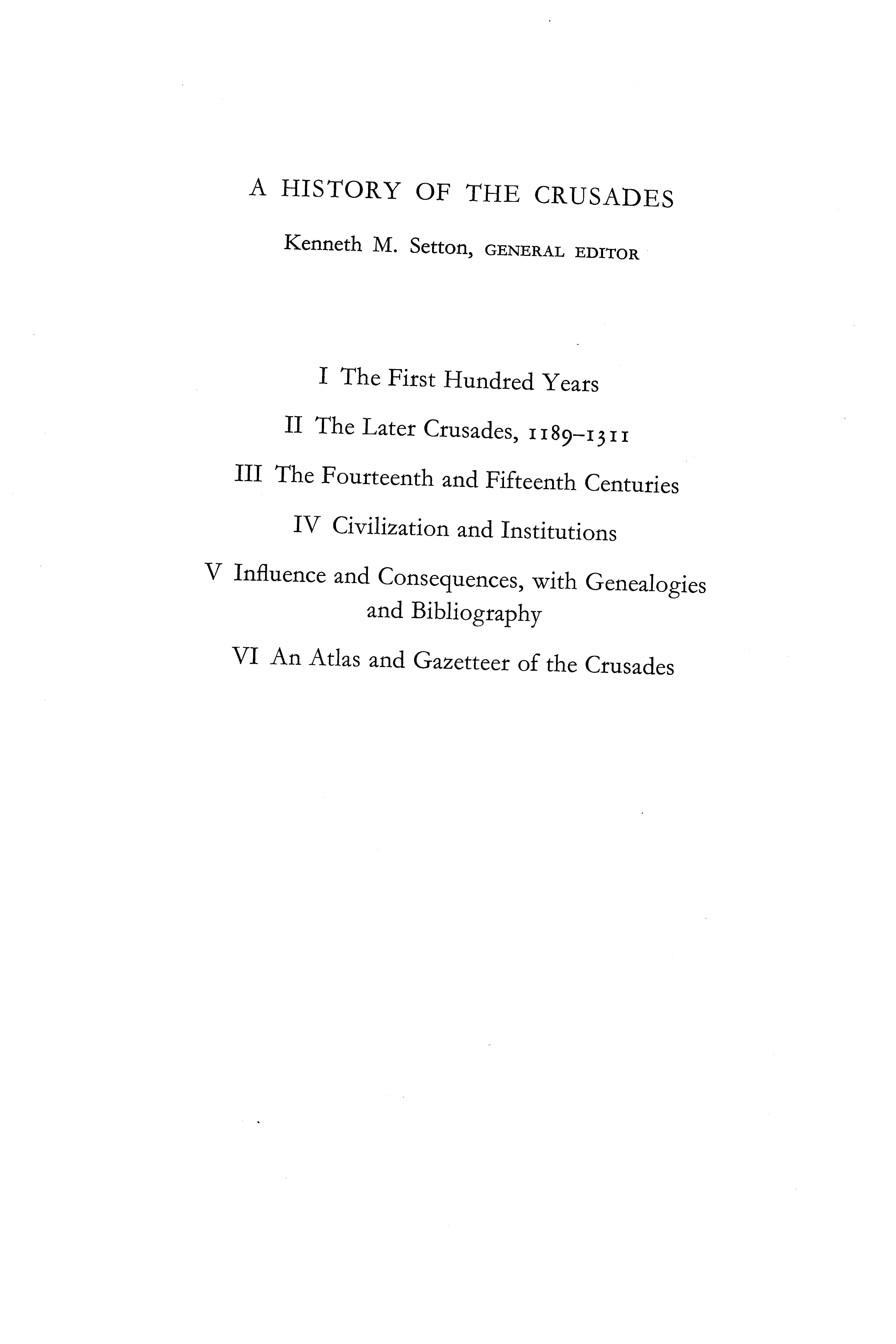 A HISTORY OF THE CRUSADES

Kenneth M. Setton, GENERAL EDITOR

I The First Hundred Years

II The Later Crusades, 1189–1311

III The Fourteenth and Fifteenth Centuries

IV Civilization and Institutions

V Influence and Consequences, with Genealogies and Bibliography

VI An Atlas and Gazetteer of the Crusades